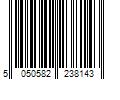 5 050582 238143